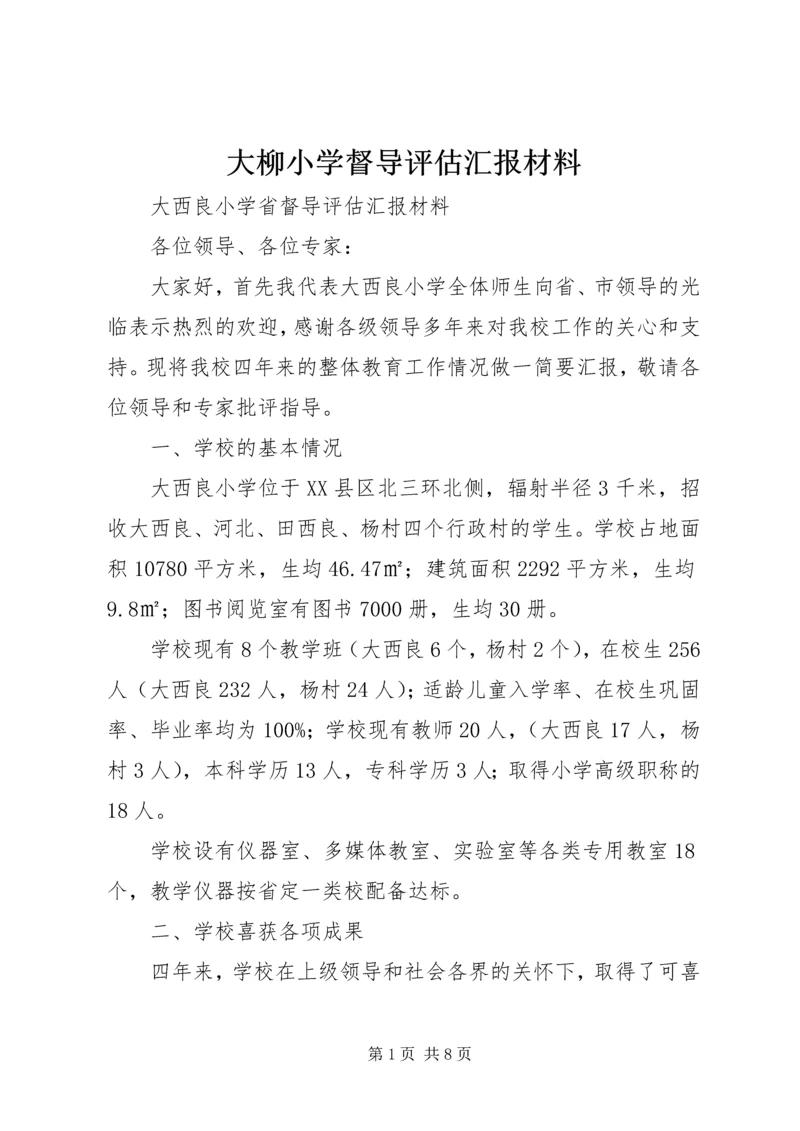 大柳小学督导评估汇报材料

大西良小学省督导评估汇报材料

各位领导、各位专家：

大家好，首先我代表大西良小学全体师生向省、市领导的光临表示热烈的欢迎，感谢各级领导多年来对我校工作的关心和支持。现将我校四年来的整体教育工作情况做一简要汇报，敬请各位领导和专家批评指导。

一、学校的基本情况

大西良小学位于XX县区北三环北侧，辐射半径3千米，招收大西良、河北、田西良、杨村四个行政村的学生。学校占地面积10780平方米，生均46.47㎡；建筑面积2292平方米，生均9.8㎡；图书阅览室有图书7000册，生均30册。

学校现有8个教学班（大西良6个，杨村2个），在校生256人（大西良232人，杨村24人）；适龄儿童入学率、在校生巩固率、毕业率均为100%；学校现有教师20人，（大西良17人，杨村3人），本科学历13人，专科学历3人；取得小学高级职称的18人。

学校设有仪器室、多媒体教室、实验室等各类专用教室18个，教学仪器按省定一类校配备达标。

二、学校喜获各项成果

四年来，学校在上级领导和社会各界的关怀下，取得了可喜

第1页 共8页